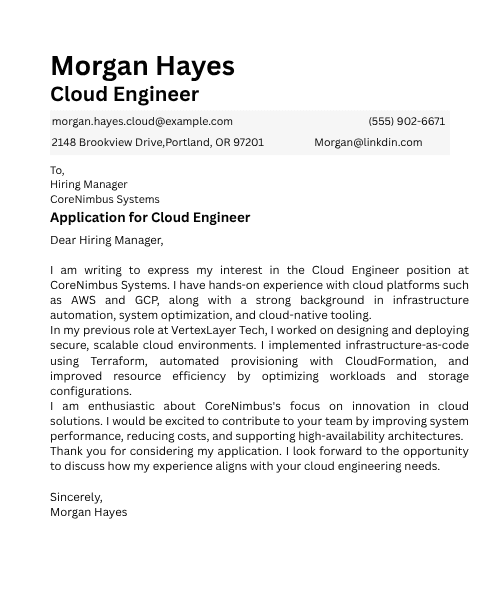 Morgan Hayes
Cloud Engineer

morgan.hayes.cloud@example.com (555) 902-6671
2148 Brookview Drive,Portland, OR 97201 Morgan@linkdin.com

To,
Hiring Manager
CoreNimbus Systems

Application for Cloud Engineer

Dear Hiring Manager,

I am writing to express my interest in the Cloud Engineer position at CoreNimbus Systems. I have hands-on experience with cloud platforms such as AWS and GCP, along with a strong background in infrastructure automation, system optimization, and cloud-native tooling.
In my previous role at VertexLayer Tech, I worked on designing and deploying secure, scalable cloud environments. I implemented infrastructure-as-code using Terraform, automated provisioning with CloudFormation, and improved resource efficiency by optimizing workloads and storage configurations.
I am enthusiastic about CoreNimbus's focus on innovation in cloud solutions. I would be excited to contribute to your team by improving system performance, reducing costs, and supporting high-availability architectures.
Thank you for considering my application. I look forward to the opportunity to discuss how my experience aligns with your cloud engineering needs.

Sincerely,
Morgan Hayes